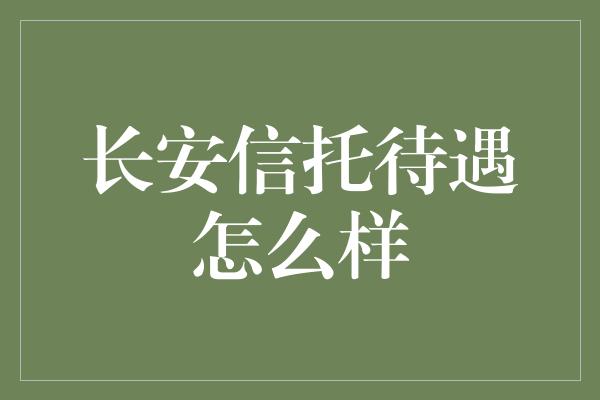 长安信托待遇怎么样